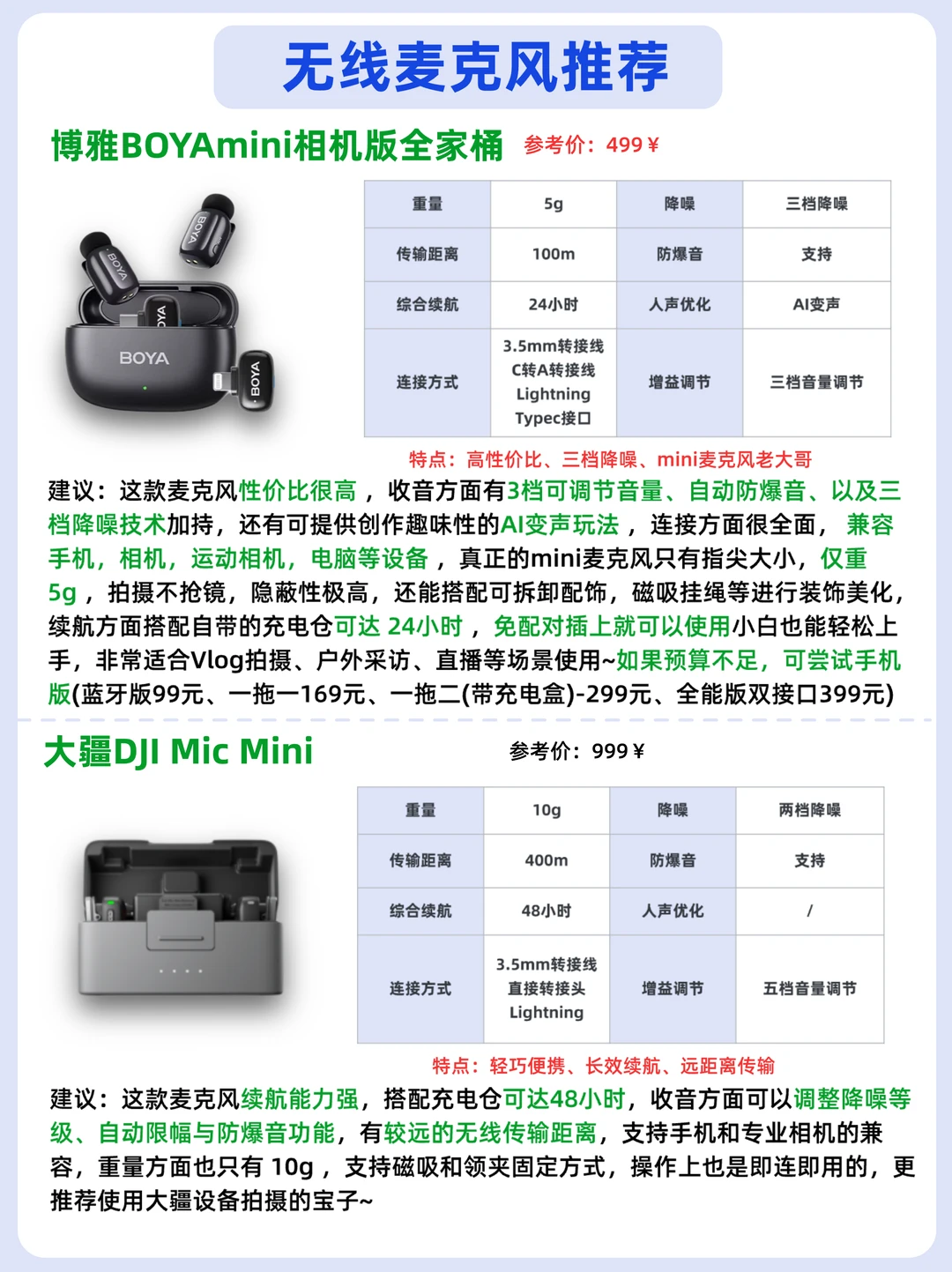 无线麦克风推荐

博雅BOYAmini相机版全家桶 参考价：499￥

BOYA BOYA BOYA BOYA BOYA

| 重量 | 5g | 降噪 | 三档降噪 |
|---|---|---|---|
| 传输距离 | 100m | 防爆音 | 支持 |
| 综合续航 | 24小时 | 人声优化 | AI变声 |
| 连接方式 | 3.5mm转接线 C转A转接线 Lightning Typec接口 | 增益调节 | 三档音量调节 |

特点：高性价比、三档降噪、mini麦克风老大哥

建议：这款麦克风性价比很高，收音方面有3档可调节音量、自动防爆音、以及三档降噪技术加持，还有可提供创作趣味性的AI变声玩法，连接方面很全面，兼容手机，相机，运动相机，电脑等设备，真正的mini麦克风只有指尖大小，仅重5g，拍摄不抢镜，隐蔽性极高，还能搭配可拆卸配饰，磁吸挂绳等进行装饰美化，续航方面搭配自带的充电仓可达 24小时，免配对插上就可以使用小白也能轻松上手，非常适合Vlog拍摄、户外采访、直播等场景使用~如果预算不足，可尝试手机版(蓝牙版99元、一拖一169元、一拖二(带充电盒)-299元、全能版双接口399元)

大疆DJI Mic Mini 参考价：999￥

| 重量 | 10g | 降噪 | 两档降噪 |
|---|---|---|---|
| 传输距离 | 400m | 防爆音 | 支持 |
| 综合续航 | 48小时 | 人声优化 | / |
| 连接方式 | 3.5mm转接线 直接转接头 Lightning | 增益调节 | 五档音量调节 |

特点：轻巧便携、长效续航、远距离传输

建议：这款麦克风续航能力强，搭配充电仓可达48小时，收音方面可以调整降噪等级、自动限幅与防爆音功能，有较远的无线传输距离，支持手机和专业相机的兼容，重量方面也只有 10g，支持磁吸和领夹固定方式，操作上也是即连即用的，更推荐使用大疆设备拍摄的宝子~